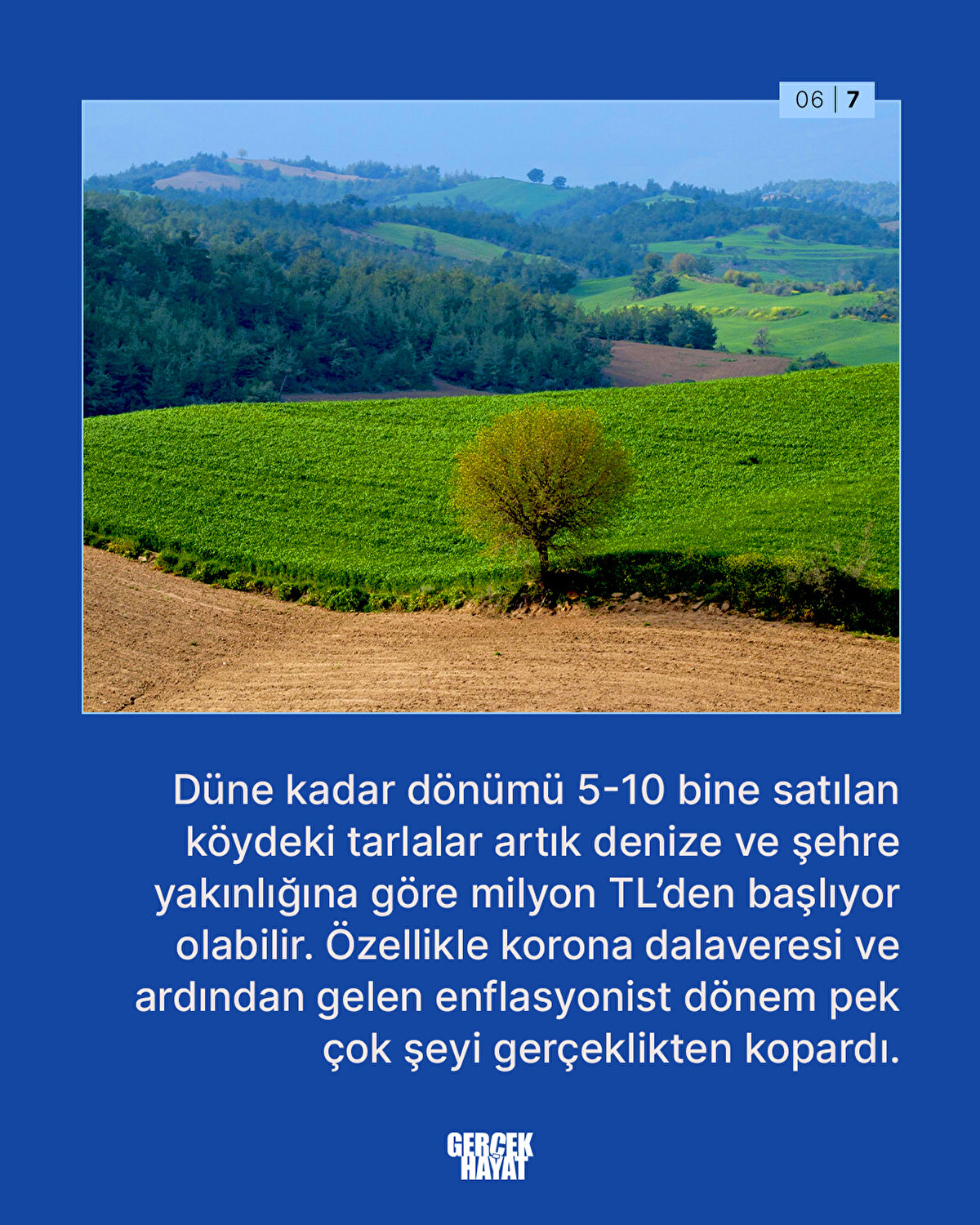 06 | 7

Düne kadar dönümü 5-10 bine satılan köydeki tarlalar artık denize ve şehre yakınlığına göre milyon TL'den başlıyor olabilir. Özellikle korona dalaveresi ve ardından gelen enflasyonist dönem pek çok şeyi gerçeklikten kopardı.

GERÇEK
HAYAT